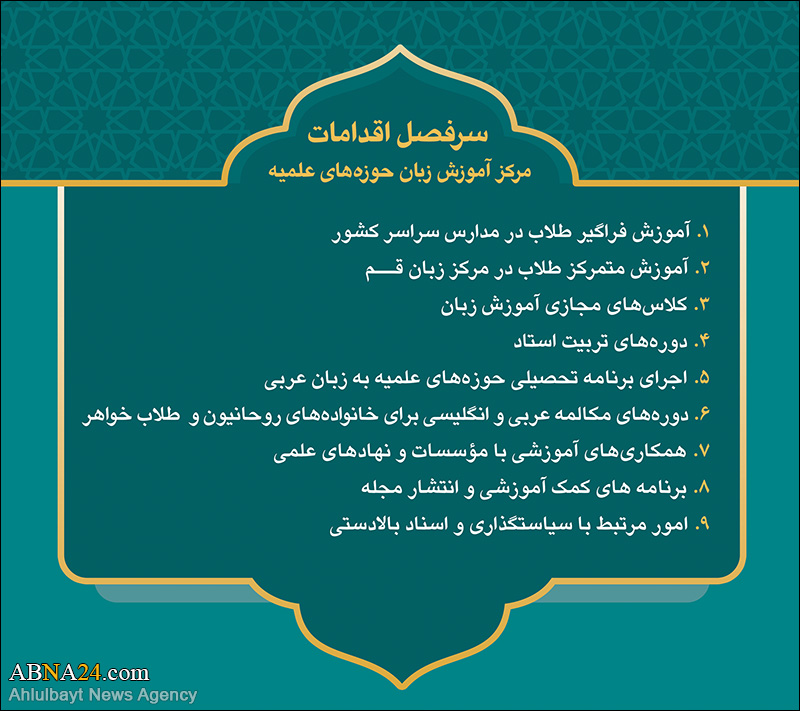 سرفصل اقدامات
مرکز آموزش زبان حوزه‌های علمیه

۱. آموزش فراگیر طلاب در مدارس سراسر کشور
۲. آموزش متمرکز طلاب در مرکز زبان قم
۳. کلاس‌های مجازی آموزش زبان
۴. دوره‌های تربیت استاد
۵. اجرای برنامه تحصیلی حوزه‌های علمیه به زبان عربی
۶. دوره‌های مکالمه عربی و انگلیسی برای خانواده‌های روحانیون و طلاب خواهر
۷. همکاری‌های آموزشی با مؤسسات و نهادهای علمی
۸. برنامه های کمک آموزشی و انتشار مجله
۹. امور مرتبط با سیاستگذاری و اسناد بالادستی

ABNA24.com
Ahlulbayt News Agency